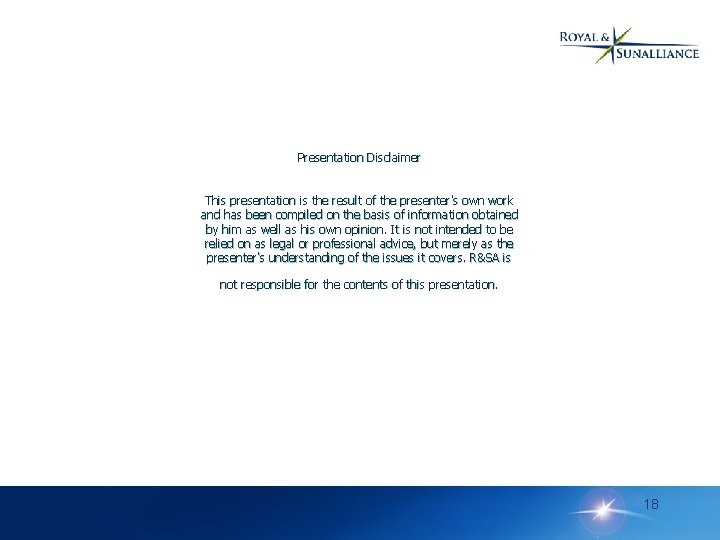 ROYAL &
SUNALLIANCE

Presentation Disclaimer

This presentation is the result of the presenter's own work and has been compiled on the basis of information obtained by him as well as his own opinion. It is not intended to be relied on as legal or professional advice, but merely as the presenter's understanding of the issues it covers. R&SA is

not responsible for the contents of this presentation.

18